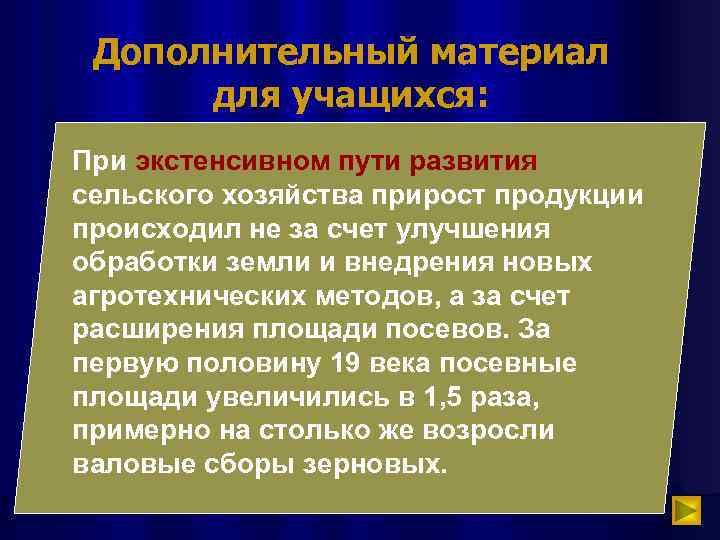 Дополнительный материал для учащихся:

При экстенсивном пути развития сельского хозяйства прирост продукции происходил не за счет улучшения обработки земли и внедрения новых агротехнических методов, а за счет расширения площади посевов. За первую половину 19 века посевные площади увеличились в 1,5 раза, примерно на столько же возросли валовые сборы зерновых.